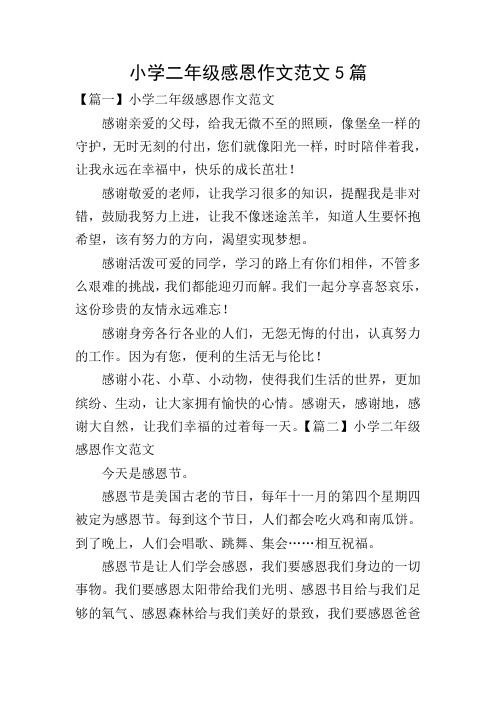 小学二年级感恩作文范文 5 篇

【篇一】小学二年级感恩作文范文

感谢亲爱的父母，给我无微不至的照顾，像堡垒一样的守护，无时无刻的付出，您们就像阳光一样，时时陪伴着我，让我永远在幸福中，快乐的成长茁壮！

感谢敬爱的老师，让我学习很多的知识，提醒我是非对错，鼓励我努力上进，让我不像迷途羔羊，知道人生要怀抱希望，该有努力的方向，渴望实现梦想。

感谢活泼可爱的同学，学习的路上有你们相伴，不管多么艰难的挑战，我们都能迎刃而解。我们一起分享喜怒哀乐，这份珍贵的友情永远难忘！

感谢身旁各行各业的人们，无怨无悔的付出，认真努力的工作。因为有您，便利的生活无与伦比！

感谢小花、小草、小动物，使得我们生活的世界，更加缤纷、生动，让大家拥有愉快的心情。感谢天，感谢地，感谢大自然，让我们幸福的过着每一天。【篇二】小学二年级感恩作文范文

今天是感恩节。

感恩节是美国古老的节日，每年十一月的第四个星期四被定为感恩节。每到这个节日，人们都会吃火鸡和南瓜饼。到了晚上，人们会唱歌、跳舞、集会……相互祝福。

感恩节是让人们学会感恩，我们要感恩我们身边的一切事物。我们要感恩太阳带给我们光明、感恩书目给与我们足够的氧气、感恩森林给与我们美好的景致，我们要感恩爸爸